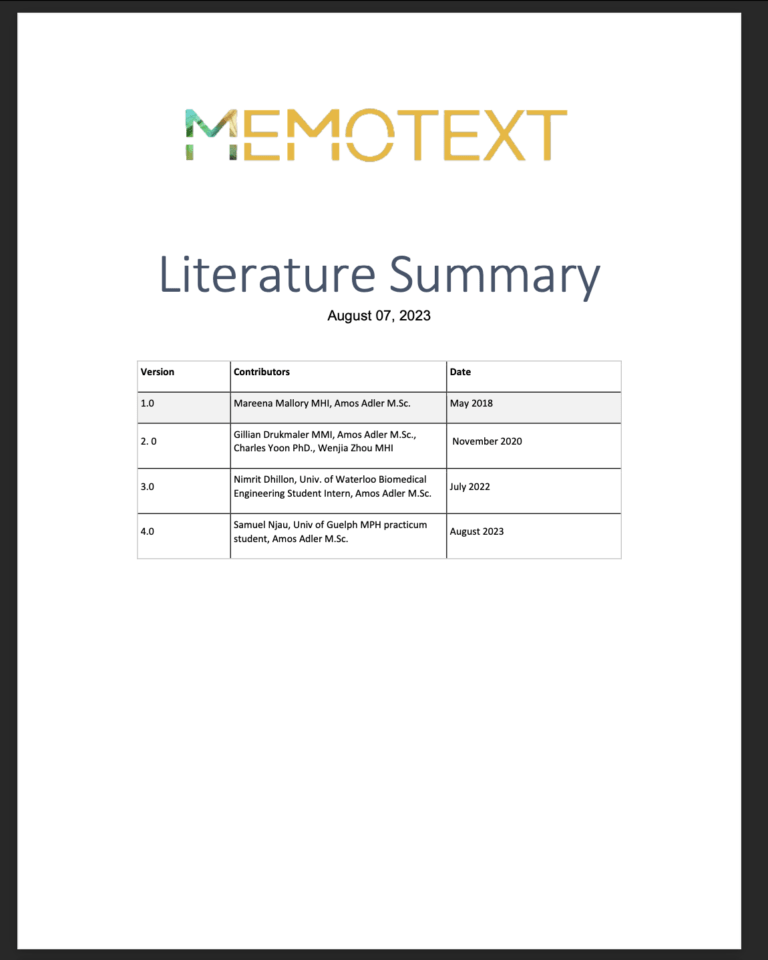 MEMOTEXT

Literature Summary
August 07, 2023

| Version | Contributors | Date |
|---|---|---|
| 1.0 | Mareena Mallory MHI, Amos Adler M.Sc. | May 2018 |
| 2. 0 | Gillian Drukmaler MMI, Amos Adler M.Sc., Charles Yoon PhD., Wenjia Zhou MHI | November 2020 |
| 3.0 | Nimrit Dhillon, Univ. of Waterloo Biomedical Engineering Student Intern, Amos Adler M.Sc. | July 2022 |
| 4.0 | Samuel Njau, Univ of Guelph MPH practicum student, Amos Adler M.Sc. | August 2023 |